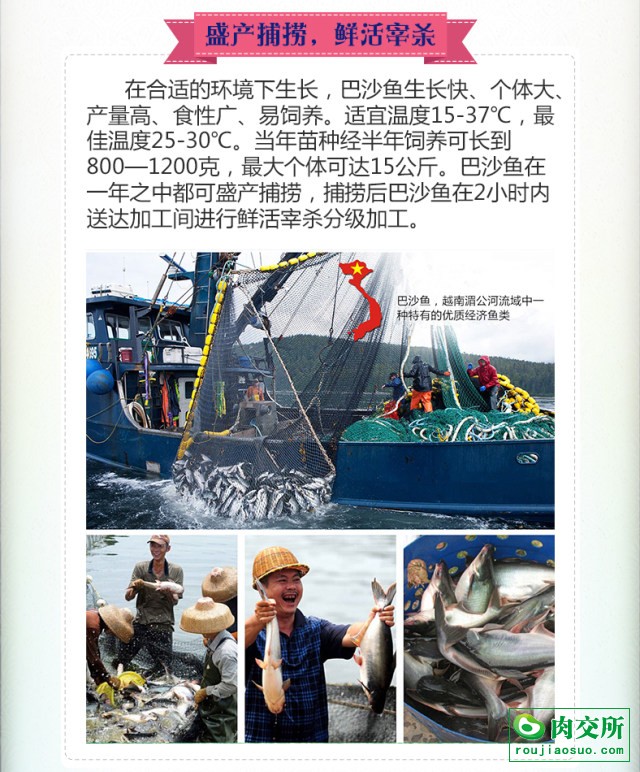 盛产捕捞，鲜活宰杀

在合适的环境下生长，巴沙鱼生长快、个体大、产量高、食性广、易饲养。适宜温度15-37℃，最佳温度25-30℃。当年苗种经半年饲养可长到800—1200克，最大个体可达15公斤。巴沙鱼在一年之中都可盛产捕捞，捕捞后巴沙鱼在2小时内送达加工间进行鲜活宰杀分级加工。

巴沙鱼，越南湄公河流域中一种特有的优质经济鱼类

肉交所
roujiaosuo.com